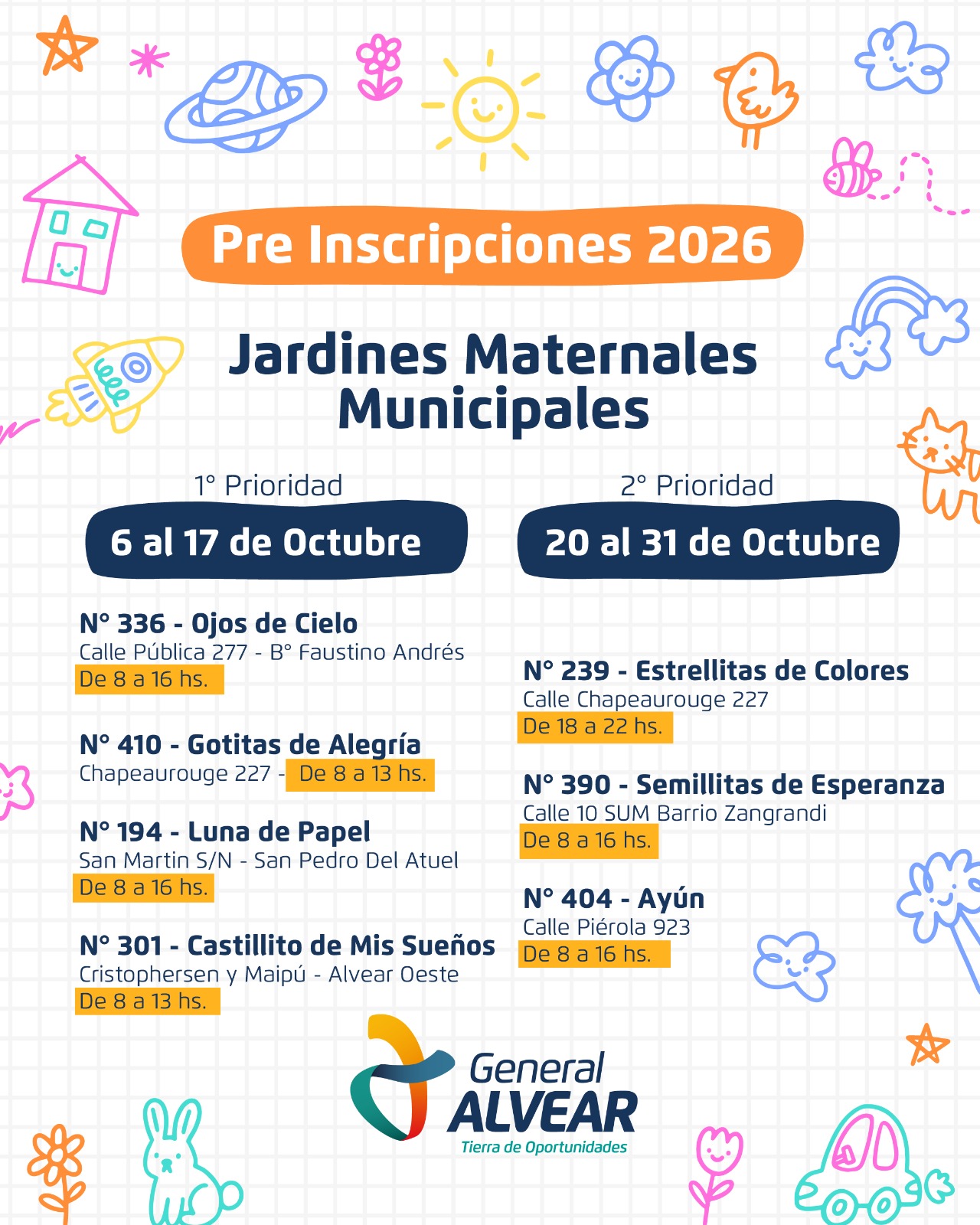 Pre Inscripciones 2026

Jardines Maternales Municipales

1° Prioridad

6 al 17 de Octubre

N° 336 - Ojos de Cielo
Calle Pública 277 - B° Faustino Andrés
De 8 a 16 hs.

N° 410 - Gotitas de Alegría
Chapeaurouge 227 - De 8 a 13 hs.

N° 194 - Luna de Papel
San Martin S/N - San Pedro Del Atuel
De 8 a 16 hs.

N° 301 - Castillito de Mis Sueños
Cristophersen y Maipú - Alvear Oeste
De 8 a 13 hs.

2° Prioridad

20 al 31 de Octubre

N° 239 - Estrellitas de Colores
Calle Chapeaurouge 227
De 18 a 22 hs.

N° 390 - Semillitas de Esperanza
Calle 10 SUM Barrio Zangrandi
De 8 a 16 hs.

N° 404 - Ayún
Calle Piérola 923
De 8 a 16 hs.

General
ALVEAR
Tierra de Oportunidades